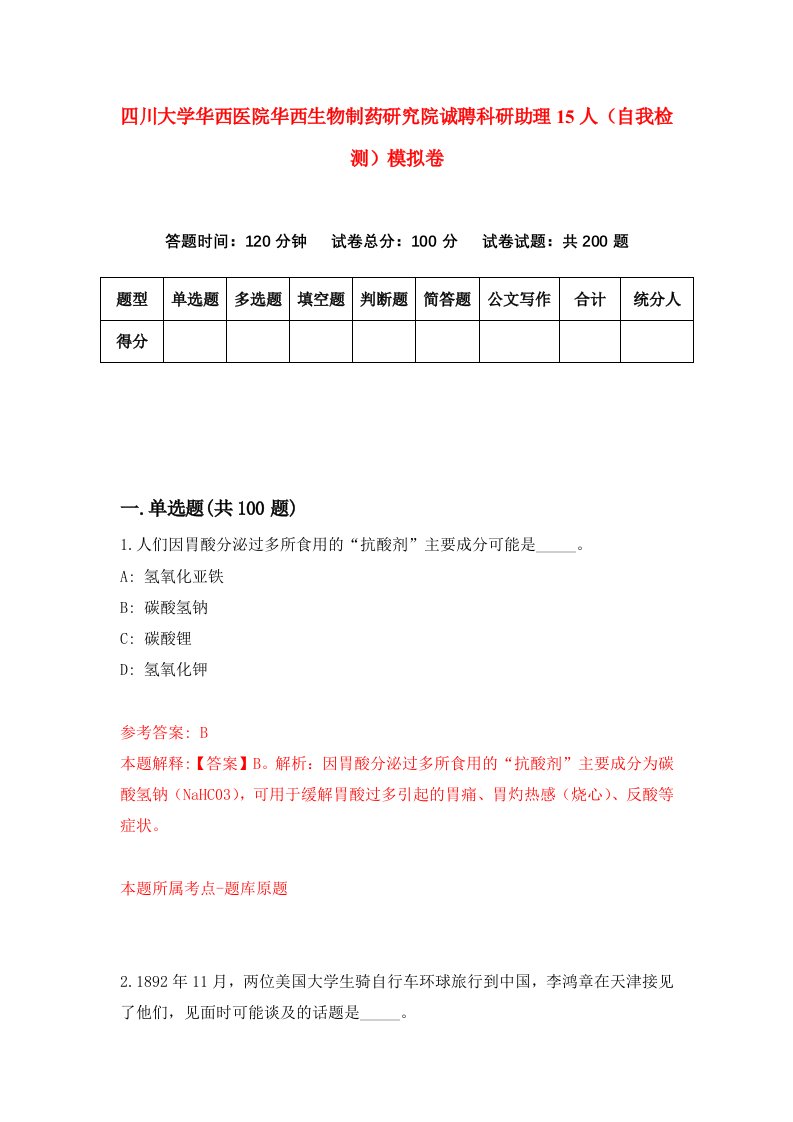 四川大学华西医院华西生物制药研究院诚聘科研助理15人（自我检测）模拟卷

答题时间：120分钟　试卷总分：100分　试卷试题：共200题

| 题型 | 单选题 | 多选题 | 填空题 | 判断题 | 简答题 | 公文写作 | 合计 | 统分人 |
|---|---|---|---|---|---|---|---|---|
| 得分 | | | | | | | | |

一.单选题(共100题)

1.人们因胃酸分泌过多所食用的“抗酸剂”主要成分可能是_____。

A: 氢氧化亚铁

B: 碳酸氢钠

C: 碳酸锂

D: 氢氧化钾

参考答案: B

本题解释:【答案】B。解析：因胃酸分泌过多所食用的“抗酸剂”主要成分为碳酸氢钠（NaHCO3），可用于缓解胃酸过多引起的胃痛、胃灼热感（烧心）、反酸等症状。

本题所属考点-题库原题

2.1892年11月，两位美国大学生骑自行车环球旅行到中国，李鸿章在天津接见了他们，见面时可能谈及的话题是_____。